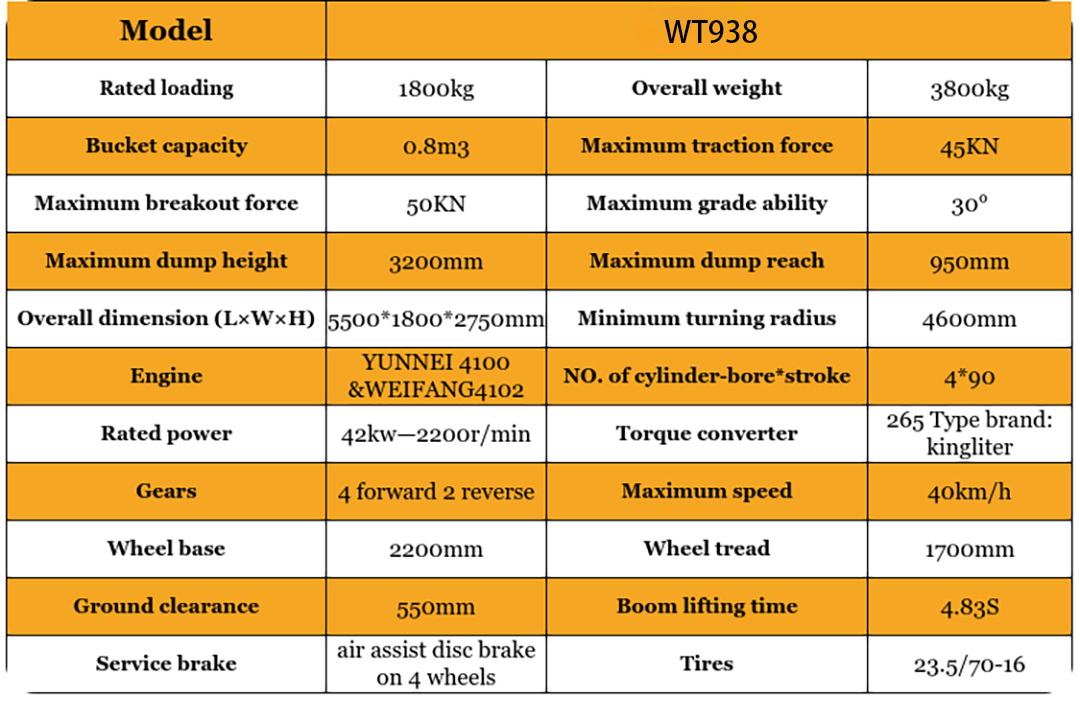 | Model | WT938 | | |
|---|---|---|---|
| Rated loading | 1800kg | Overall weight | 3800kg |
| Bucket capacity | 0.8m3 | Maximum traction force | 45KN |
| Maximum breakout force | 50KN | Maximum grade ability | 30° |
| Maximum dump height | 3200mm | Maximum dump reach | 950mm |
| Overall dimension (L×W×H) | 5500*1800*2750mm | Minimum turning radius | 4600mm |
| Engine | YUNNEI 4100 &WEIFANG4102 | NO. of cylinder-bore*stroke | 4*90 |
| Rated power | 42kw—2200r/min | Torque converter | 265 Type brand: kingliter |
| Gears | 4 forward 2 reverse | Maximum speed | 40km/h |
| Wheel base | 2200mm | Wheel tread | 1700mm |
| Ground clearance | 550mm | Boom lifting time | 4.83S |
| Service brake | air assist disc brake on 4 wheels | Tires | 23.5/70-16 |